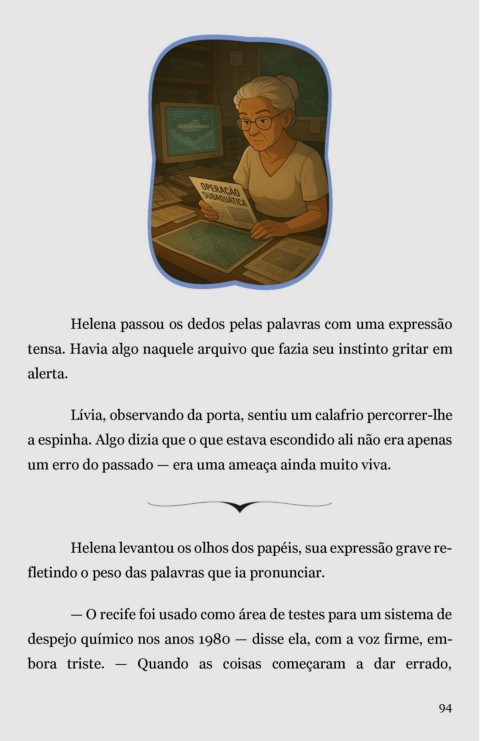 OPERAÇÃO SUBAQUÁTICA

Helena passou os dedos pelas palavras com uma expressão tensa. Havia algo naquele arquivo que fazia seu instinto gritar em alerta.

Lívia, observando da porta, sentiu um calafrio percorrer-lhe a espinha. Algo dizia que o que estava escondido ali não era apenas um erro do passado — era uma ameaça ainda muito viva.

Helena levantou os olhos dos papéis, sua expressão grave refletindo o peso das palavras que ia pronunciar.

— O recife foi usado como área de testes para um sistema de despejo químico nos anos 1980 — disse ela, com a voz firme, embora triste. — Quando as coisas começaram a dar errado,

94